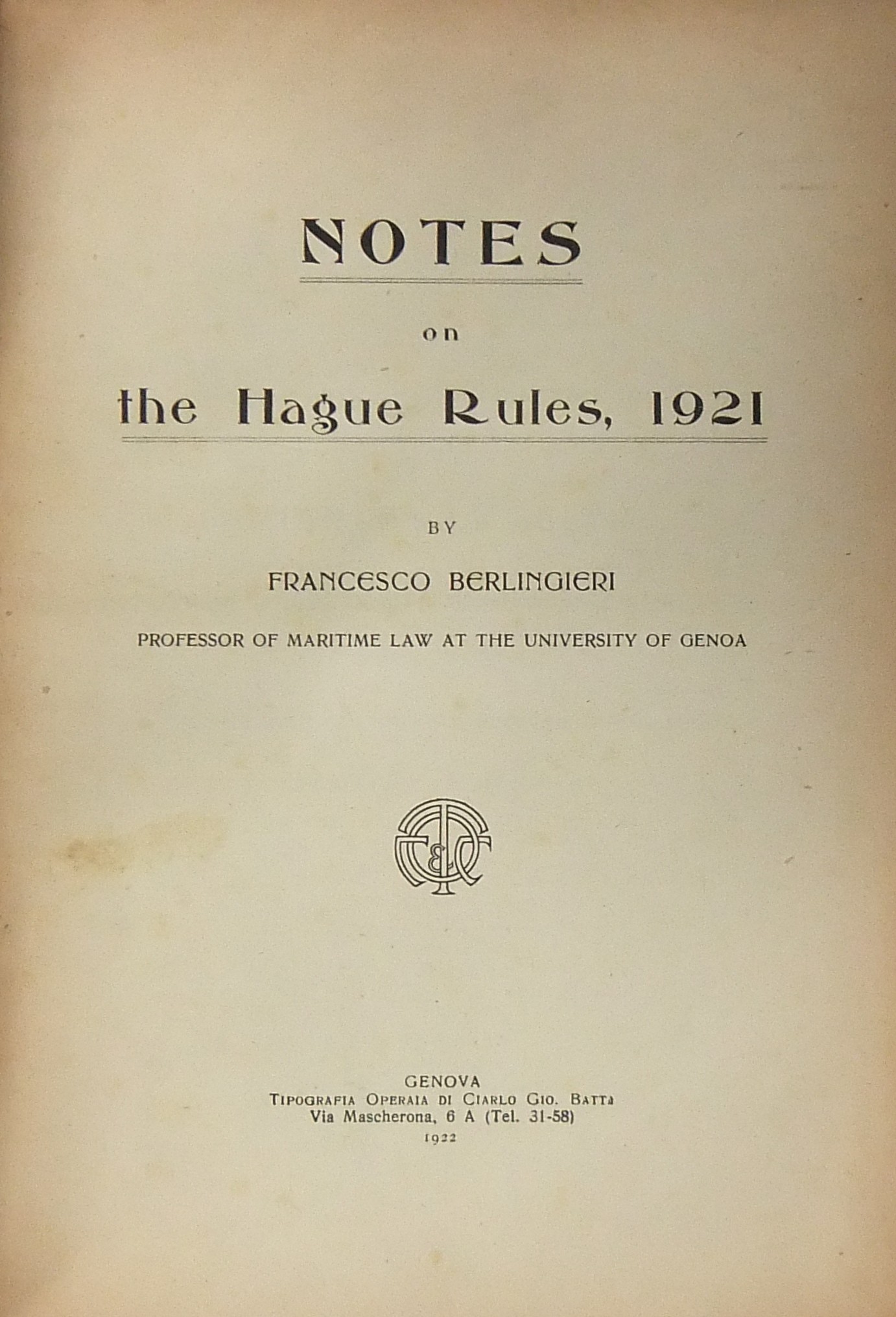 NOTES

on

the Hague Rules, 1921

BY

FRANCESCO BERLINGIERI

PROFESSOR OF MARITIME LAW AT THE UNIVERSITY OF GENOA

GENOVA
TIPOGRAFIA OPERAIA DI CIARLO GIO. BATTA
Via Mascherona, 6 A (Tel. 31-58)
1922